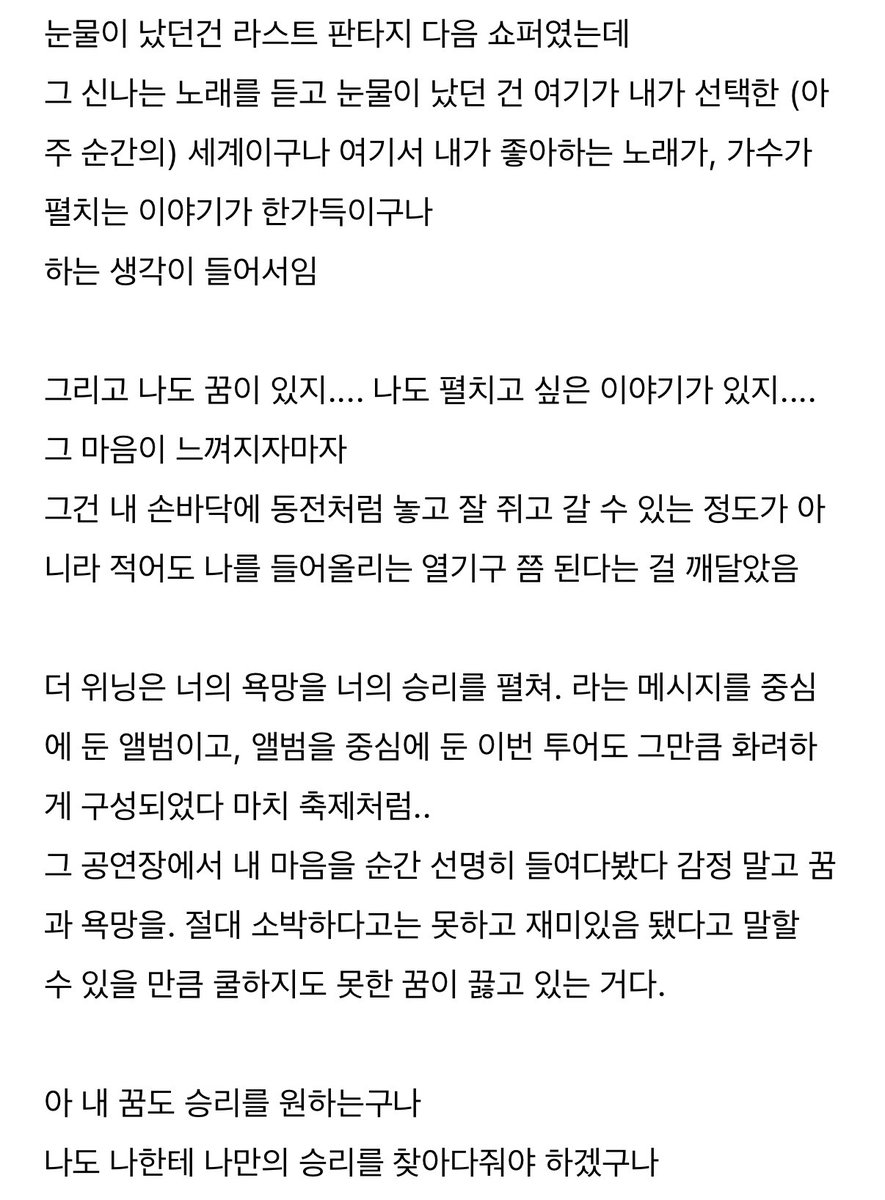 눈물이 났던건 라스트 판타지 다음 쇼퍼였는데
그 신나는 노래를 듣고 눈물이 났던 건 여기가 내가 선택한 (아주 순간의) 세계이구나 여기서 내가 좋아하는 노래가, 가수가 펼치는 이야기가 한가득이구나
하는 생각이 들어서임

그리고 나도 꿈이 있지.... 나도 펼치고 싶은 이야기가 있지....
그 마음이 느껴지자마자
그건 내 손바닥에 동전처럼 놓고 잘 쥐고 갈 수 있는 정도가 아니라 적어도 나를 들어올리는 열기구 쯤 된다는 걸 깨달았음

더 위닝은 너의 욕망을 너의 승리를 펼쳐. 라는 메시지를 중심에 둔 앨범이고, 앨범을 중심에 둔 이번 투어도 그만큼 화려하게 구성되었다 마치 축제처럼..
그 공연장에서 내 마음을 순간 선명히 들여다봤다 감정 말고 꿈과 욕망을. 절대 소박하다고는 못하고 재미있음 됐다고 말할 수 있을 만큼 쿨하지도 못한 꿈이 끓고 있는 거다.

아 내 꿈도 승리를 원하는구나
나도 나한테 나만의 승리를 찾아다줘야 하겠구나